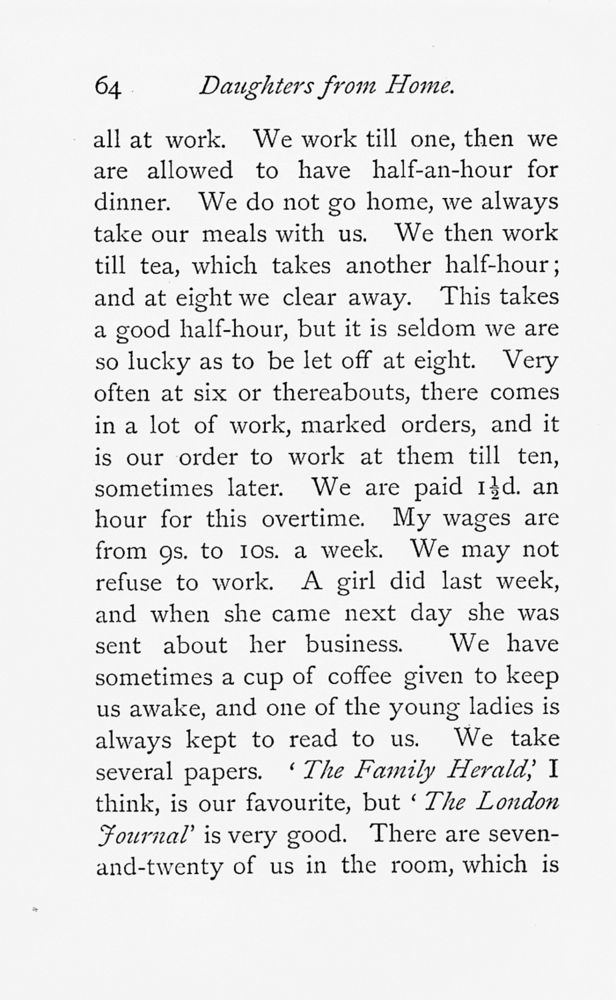 64 Daughters from Home.

all at work. We work till one, then we are allowed to have half-an-hour for dinner. We do not go home, we always take our meals with us. We then work till tea, which takes another half-hour; and at eight we clear away. This takes a good half-hour, but it is seldom we are so lucky as to be let off at eight. Very often at six or thereabouts, there comes in a lot of work, marked orders, and it is our order to work at them till ten, sometimes later. We are paid $1\frac{1}{2}$d. an hour for this overtime. My wages are from 9s. to 10s. a week. We may not refuse to work. A girl did last week, and when she came next day she was sent about her business. We have sometimes a cup of coffee given to keep us awake, and one of the young ladies is always kept to read to us. We take several papers. 'The Family Herald,' I think, is our favourite, but 'The London Journal' is very good. There are seven-and-twenty of us in the room, which is